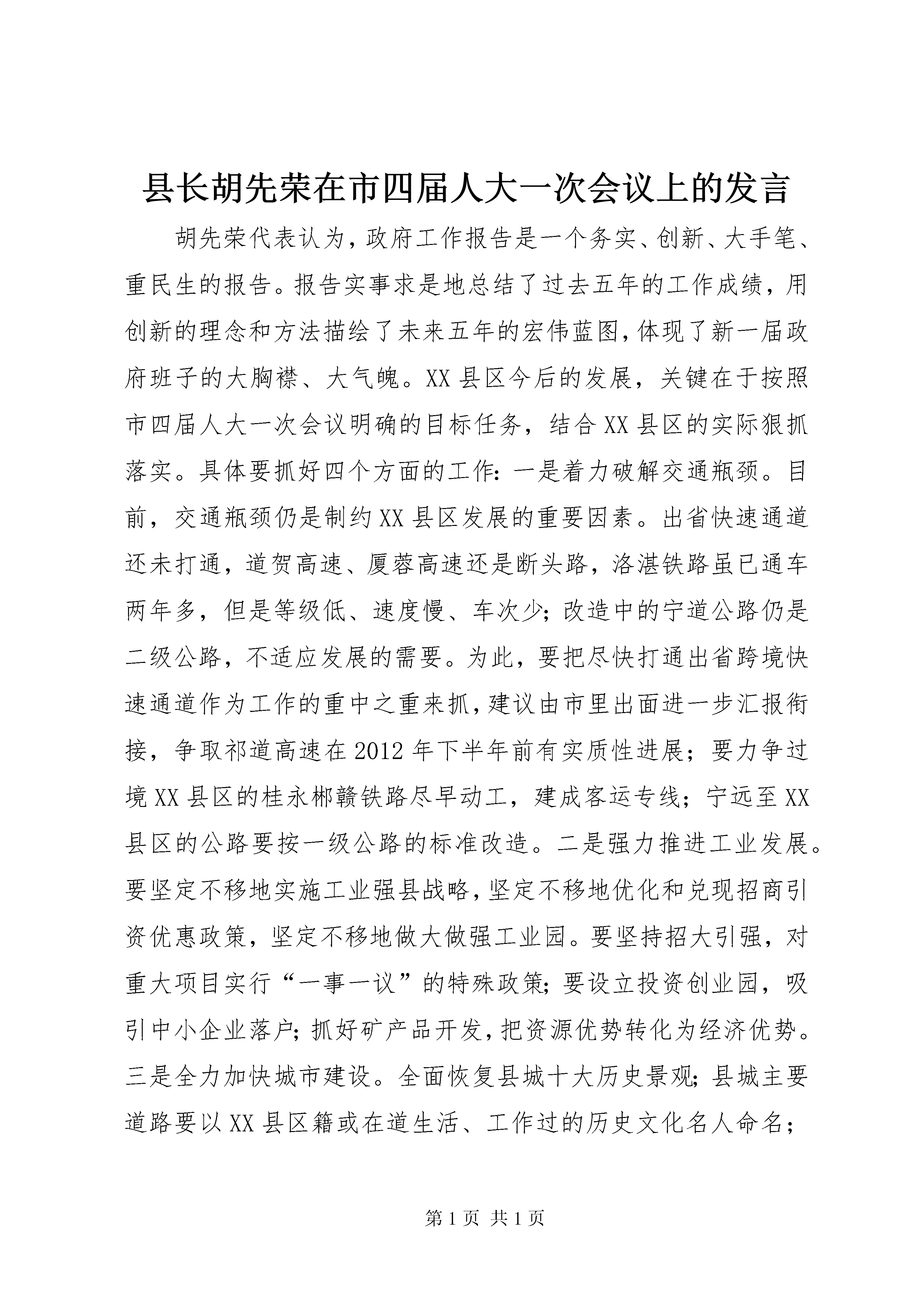 县长胡先荣在市四届人大一次会议上的发言

胡先荣代表认为，政府工作报告是一个务实、创新、大手笔、重民生的报告。报告实事求是地总结了过去五年的工作成绩，用创新的理念和方法描绘了未来五年的宏伟蓝图，体现了新一届政府班子的大胸襟、大气魄。XX县区今后的发展，关键在于按照市四届人大一次会议明确的目标任务，结合XX县区的实际狠抓落实。具体要抓好四个方面的工作：一是着力破解交通瓶颈。目前，交通瓶颈仍是制约XX县区发展的重要因素。出省快速通道还未打通，道贺高速、厦蓉高速还是断头路，洛湛铁路虽已通车两年多，但是等级低、速度慢、车次少；改造中的宁道公路仍是二级公路，不适应发展的需要。为此，要把尽快打通出省跨境快速通道作为工作的重中之重来抓，建议由市里出面进一步汇报衔接，争取祁道高速在2012年下半年前有实质性进展；要力争过境XX县区的桂永郴赣铁路尽早动工，建成客运专线；宁远至XX县区的公路要按一级公路的标准改造。二是强力推进工业发展。要坚定不移地实施工业强县战略，坚定不移地优化和兑现招商引资优惠政策，坚定不移地做大做强工业园。要坚持招大引强，对重大项目实行“一事一议”的特殊政策；要设立投资创业园，吸引中小企业落户；抓好矿产品开发，把资源优势转化为经济优势。三是全力加快城市建设。全面恢复县城十大历史景观；县城主要道路要以XX县区籍或在道生活、工作过的历史文化名人命名；

第1页 共1页